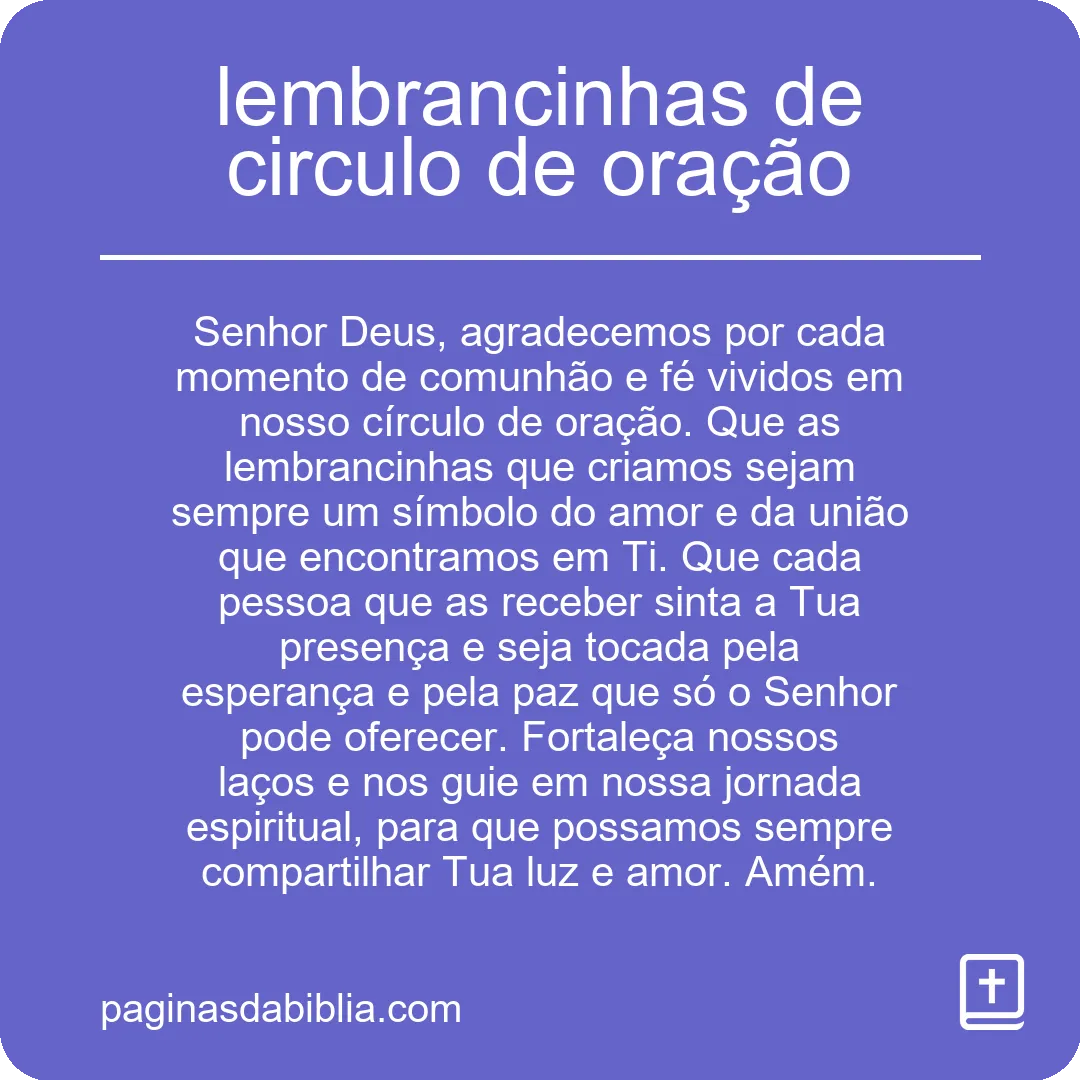 lembrancinhas de circulo de oração

Senhor Deus, agradecemos por cada momento de comunhão e fé vividos em nosso círculo de oração. Que as lembrancinhas que criamos sejam sempre um símbolo do amor e da união que encontramos em Ti. Que cada pessoa que as receber sinta a Tua presença e seja tocada pela esperança e pela paz que só o Senhor pode oferecer. Fortaleça nossos laços e nos guie em nossa jornada espiritual, para que possamos sempre compartilhar Tua luz e amor. Amém.

paginasdabiblia.com